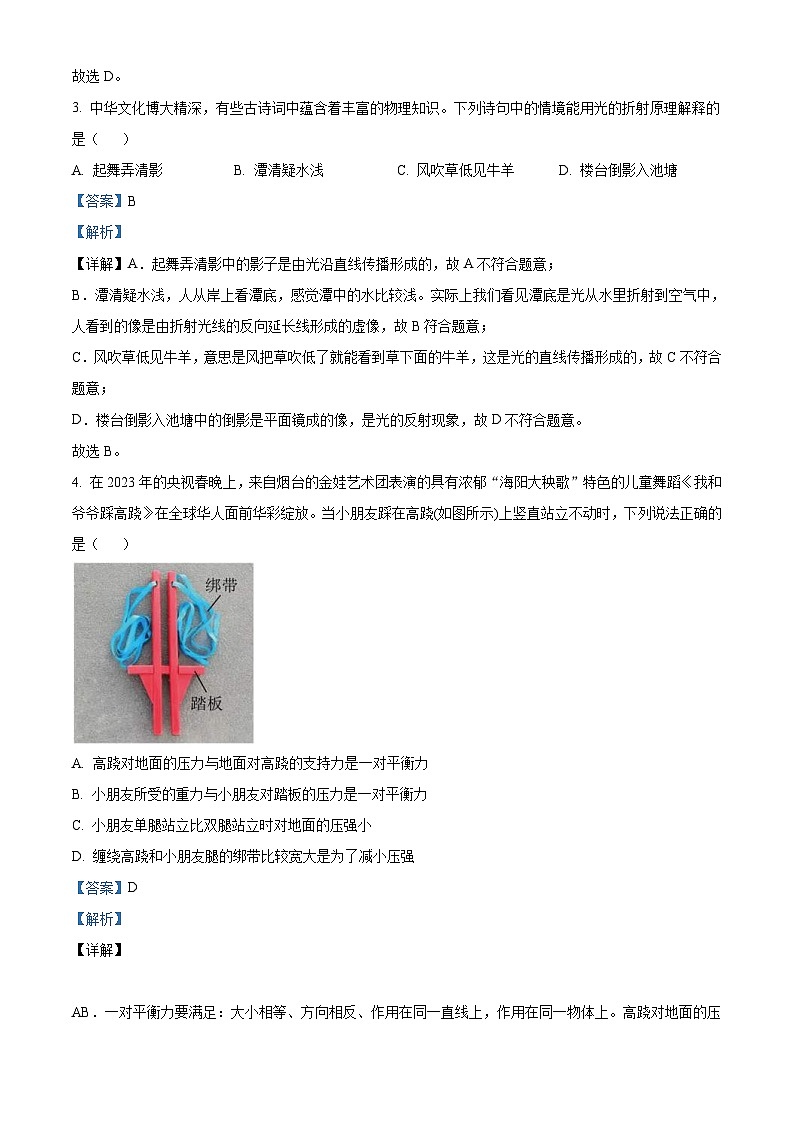 故选 D。

3. 中华文化博大精深，有些古诗词中蕴含着丰富的物理知识。下列诗句中的情境能用光的折射原理解释的是（　）

A. 起舞弄清影　　B. 潭清疑水浅　　C. 风吹草低见牛羊　　D. 楼台倒影入池塘

【答案】B

【解析】

【详解】A．起舞弄清影中的影子是由光沿直线传播形成的，故 A 不符合题意；

B．潭清疑水浅，人从岸上看潭底，感觉潭中的水比较浅。实际上我们看见潭底是光从水里折射到空气中，人看到的像是由折射光线的反向延长线形成的虚像，故 B 符合题意；

C．风吹草低见牛羊，意思是风把草吹低了就能看到草下面的牛羊，这是光的直线传播形成的，故 C 不符合题意；

D．楼台倒影入池塘中的倒影是平面镜成的像，是光的反射现象，故 D 不符合题意。

故选 B。

4. 在 2023 年的央视春晚上，来自烟台的金娃艺术团表演的具有浓郁“海阳大秧歌”特色的儿童舞蹈《我和爷爷踩高跷》在全球华人面前华彩绽放。当小朋友踩在高跷(如图所示)上竖直站立不动时，下列说法正确的是（　）

绑带

踏板

A. 高跷对地面的压力与地面对高跷的支持力是一对平衡力

B. 小朋友所受的重力与小朋友对踏板的压力是一对平衡力

C. 小朋友单腿站立比双腿站立时对地面的压强小

D. 缠绕高跷和小朋友腿的绑带比较宽大是为了减小压强

【答案】D

【解析】

【详解】

AB．一对平衡力要满足：大小相等、方向相反、作用在同一直线上，作用在同一物体上。高跷对地面的压